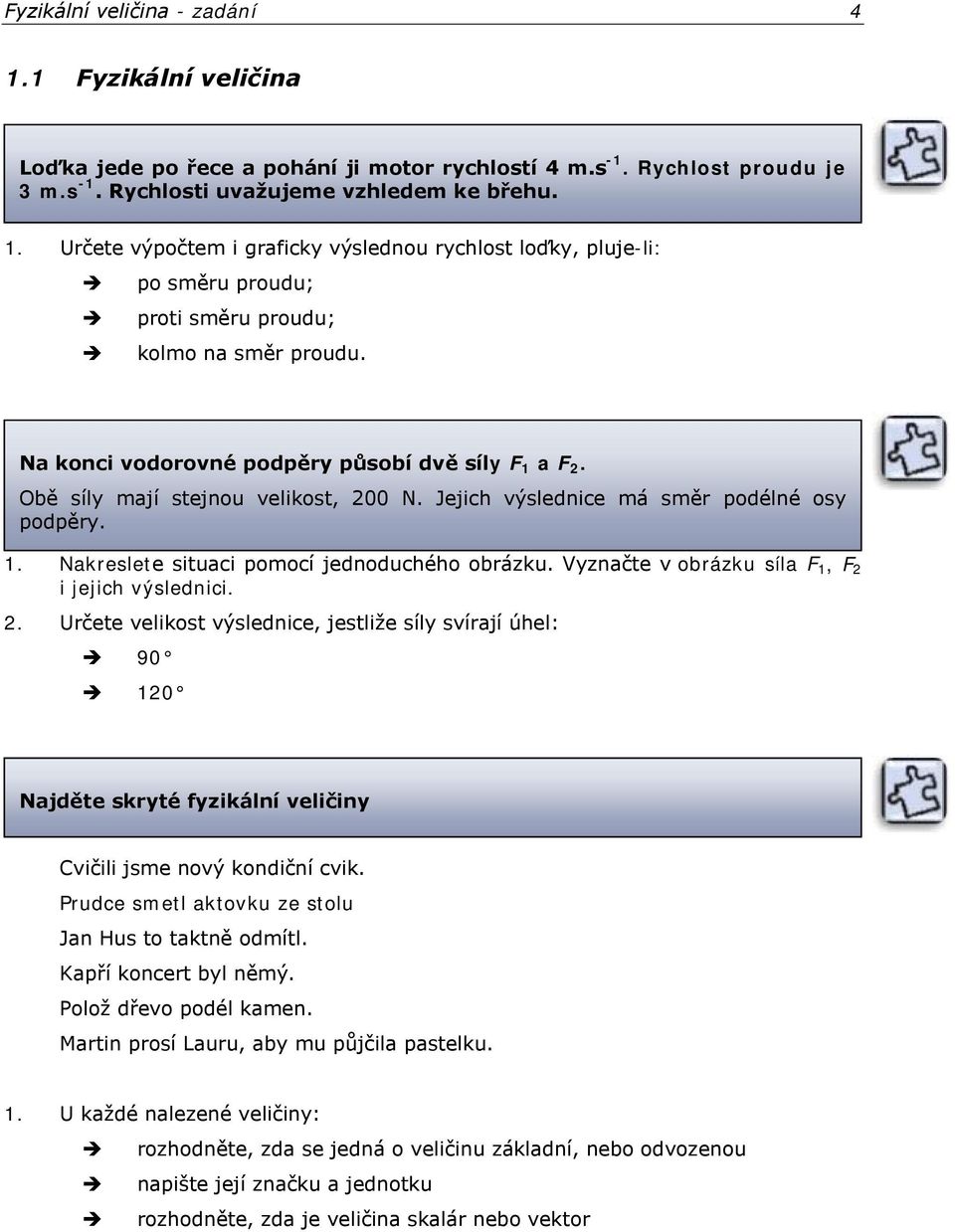 Fyzikální veličina - zadání 4

1.1 Fyzikální veličina

Loďka jede po řece a pohání ji motor rychlostí 4 m.s$^{-1}$. Rychlost proudu je 3 m.s$^{-1}$. Rychlosti uvažujeme vzhledem ke břehu.

1. Určete výpočtem i graficky výslednou rychlost loďky, pluje-li:

➔ po směru proudu;

➔ proti směru proudu;

➔ kolmo na směr proudu.

Na konci vodorovné podpěry působí dvě síly $F_1$ a $F_2$.
Obě síly mají stejnou velikost, 200 N. Jejich výslednice má směr podélné osy podpěry.

1. Nakreslete situaci pomocí jednoduchého obrázku. Vyznačte v obrázku síla $F_1$, $F_2$ i jejich výslednici.

2. Určete velikost výslednice, jestliže síly svírají úhel:

➔ 90°

➔ 120°

Najděte skryté fyzikální veličiny

Cvičili jsme nový kondiční cvik.
Prudce smetl aktovku ze stolu
Jan Hus to taktně odmítl.
Kapří koncert byl němý.
Polož dřevo podél kamen.
Martin prosí Lauru, aby mu půjčila pastelku.

1. U každé nalezené veličiny:

➔ rozhodněte, zda se jedná o veličinu základní, nebo odvozenou

➔ napište její značku a jednotku

➔ rozhodněte, zda je veličina skalár nebo vektor